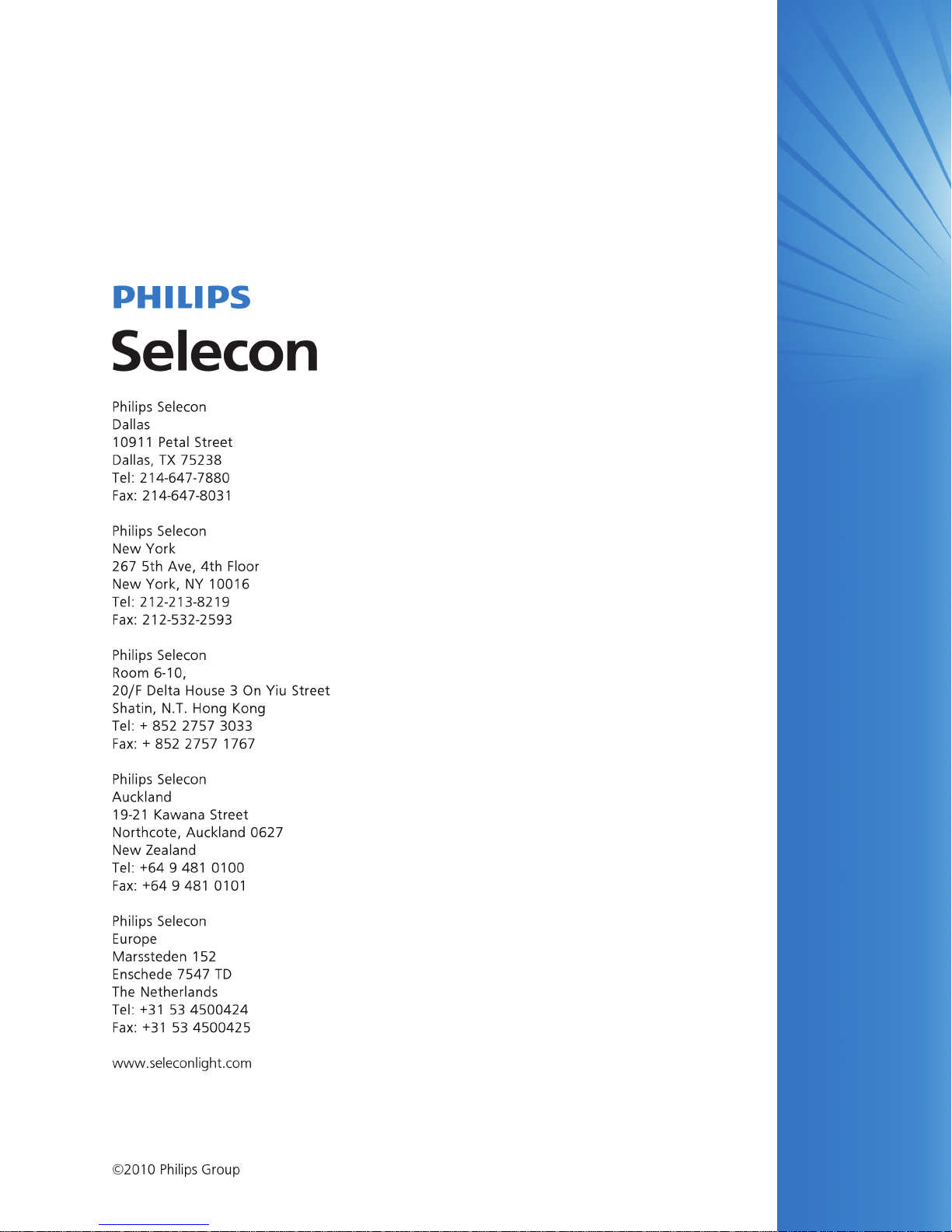 PHILIPS

Selecon

Philips Selecon
Dallas
10911 Petal Street
Dallas, TX 75238
Tel: 214-647-7880
Fax: 214-647-8031

Philips Selecon
New York
267 5th Ave, 4th Floor
New York, NY 10016
Tel: 212-213-8219
Fax: 212-532-2593

Philips Selecon
Room 6-10,
20/F Delta House 3 On Yiu Street
Shatin, N.T. Hong Kong
Tel: + 852 2757 3033
Fax: + 852 2757 1767

Philips Selecon
Auckland
19-21 Kawana Street
Northcote, Auckland 0627
New Zealand
Tel: +64 9 481 0100
Fax: +64 9 481 0101

Philips Selecon
Europe
Marssteden 152
Enschede 7547 TD
The Netherlands
Tel: +31 53 4500424
Fax: +31 53 4500425

www.seleconlight.com

©2010 Philips Group